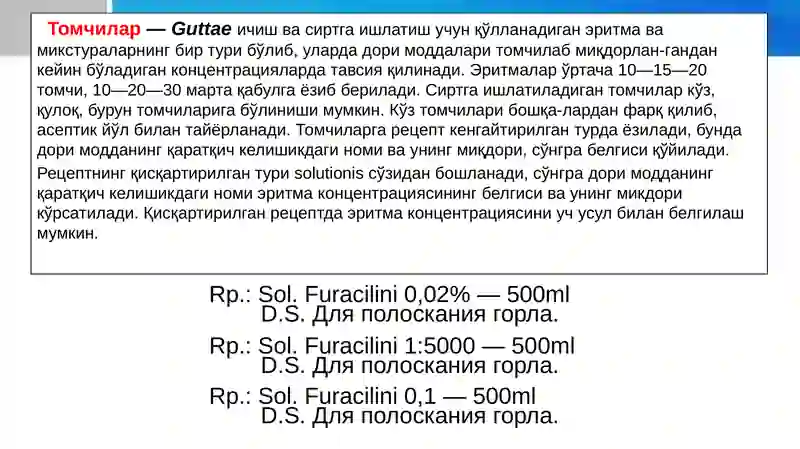 Томчилар — Guttae ичиш ва сиртга ишлатиш учун қўлланадиган эритма ва микстураларнинг бир тури бўлиб, уларда дори моддалари томчилаб миқдорлан-гандан кейин бўладиган концентрацияларда тавсия қилинади. Эритмалар ўртача 10—15—20 томчи, 10—20—30 марта қабулга ёзиб берилади. Сиртга ишлатиладиган томчилар кўз, қулоқ, бурун томчиларига бўлиниши мумкин. Кўз томчилари бошқа-лардан фарқ қилиб, асептик йўл билан тайёрланади. Томчиларга рецепт кенгайтирилган турда ёзилади, бунда дори модданинг қаратқич келишикдаги номи ва унинг миқдори, сўнгра белгиси қўйилади.

Рецептнинг қисқартирилган тури solutionis сўзидан бошланади, сўнгра дори модданинг қаратқич келишикдаги номи эритма концентрациясининг белгиси ва унинг микдори кўрсатилади. Қисқартирилган рецептда эритма концентрациясини уч усул билан белгилаш мумкин.

Rp.: Sol. Furacilini 0,02% — 500ml
D.S. Для полоскания горла.

Rp.: Sol. Furacilini 1:5000 — 500ml
D.S. Для полоскания горла.

Rp.: Sol. Furacilini 0,1 — 500ml
D.S. Для полоскания горла.